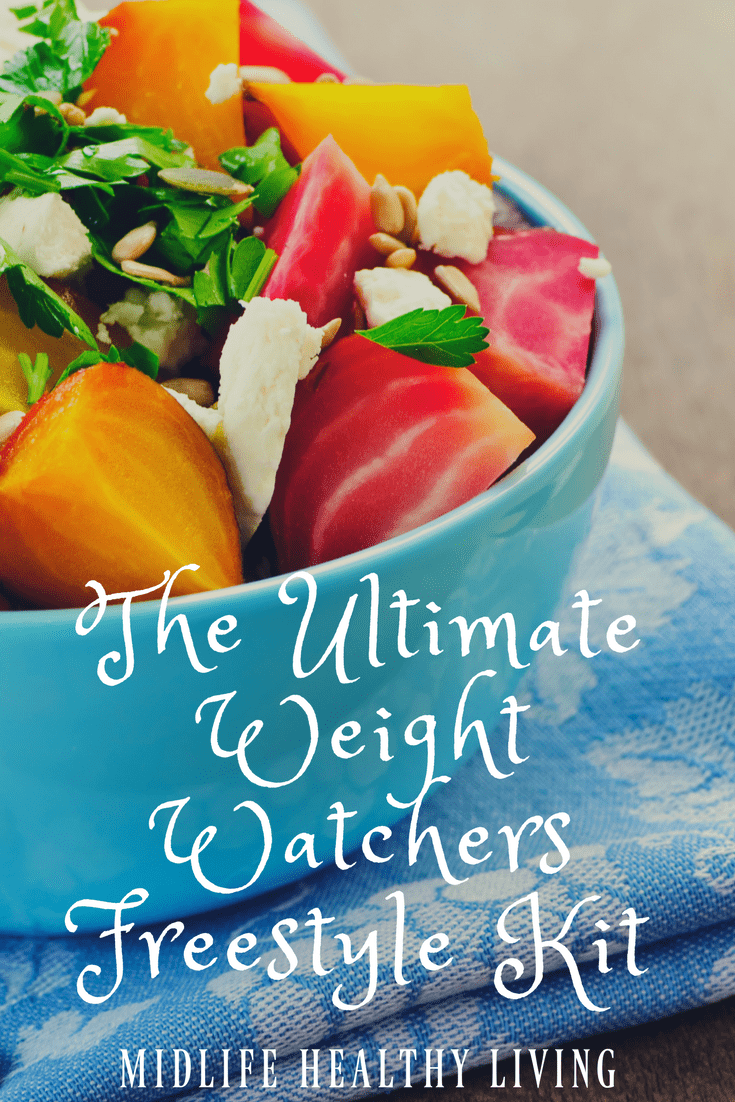 The Ultimate Weight Watchers Freestyle Kit

MIDLIFE HEALTHY LIVING